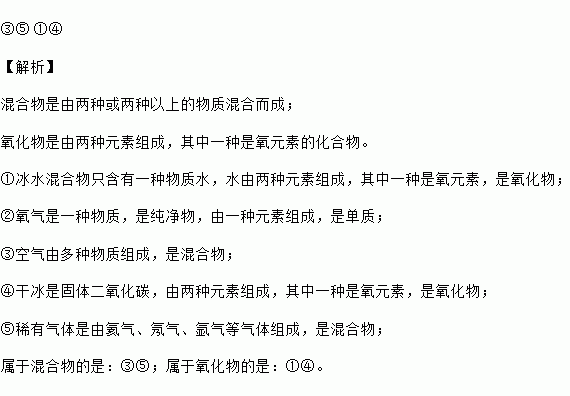 ③⑤ ①④

【解析】

混合物是由两种或两种以上的物质混合而成；

氧化物是由两种元素组成，其中一种是氧元素的化合物。

①冰水混合物只含有一种物质水，水由两种元素组成，其中一种是氧元素，是氧化物；

②氧气是一种物质，是纯净物，由一种元素组成，是单质；

③空气由多种物质组成，是混合物；

④干冰是固体二氧化碳，由两种元素组成，其中一种是氧元素，是氧化物；

⑤稀有气体是由氦气、氖气、氩气等气体组成，是混合物；

属于混合物的是：③⑤；属于氧化物的是：①④。